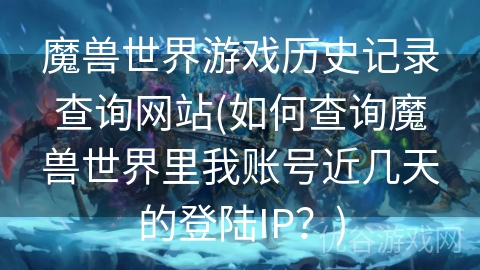 魔兽世界游戏历史记录查询网站(如何查询魔兽世界里我账号近几天的登陆IP？)

优谷游戏网